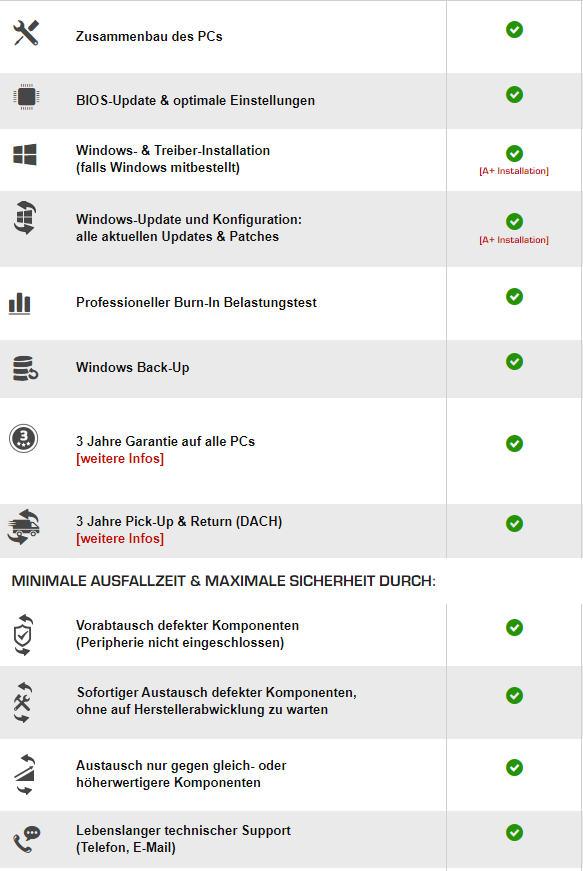 Zusammenbau des PCs

BIOS-Update & optimale Einstellungen

Windows- & Treiber-Installation
(falls Windows mitbestellt)

[A+ Installation]

Windows-Update und Konfiguration:
alle aktuellen Updates & Patches

[A+ Installation]

Professioneller Burn-In Belastungstest

Windows Back-Up

3 Jahre Garantie auf alle PCs
[weitere Infos]

3 Jahre Pick-Up & Return (DACH)
[weitere Infos]

MINIMALE AUSFALLZEIT & MAXIMALE SICHERHEIT DURCH:

Vorabtausch defekter Komponenten
(Peripherie nicht eingeschlossen)

Sofortiger Austausch defekter Komponenten,
ohne auf Herstellerabwicklung zu warten

Austausch nur gegen gleich- oder
höherwertigere Komponenten

Lebenslanger technischer Support
(Telefon, E-Mail)